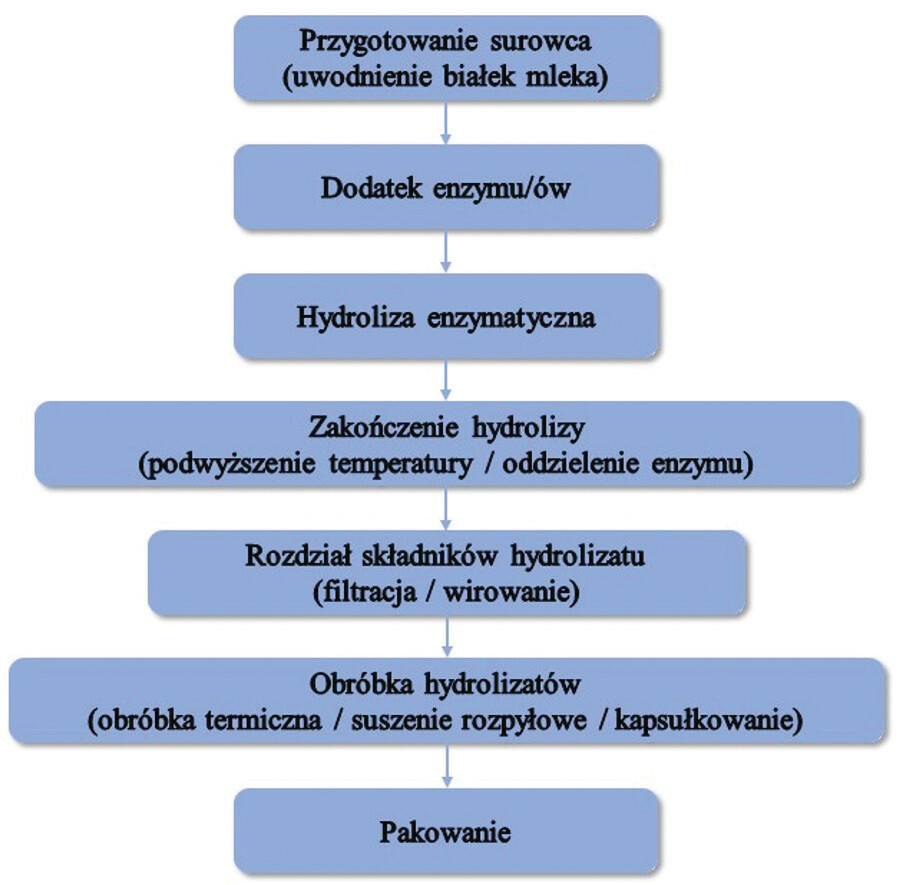 Przygotowanie surowca
(uwodnienie białek mleka)

Dodatek enzymu/ów

Hydroliza enzymatyczna

Zakończenie hydrolizy
(podwyższenie temperatury / oddzielenie enzymu)

Rozdział składników hydrolizatu
(filtracja / wirowanie)

Obróbka hydrolizatów
(obróbka termiczna / suszenie rozpyłowe / kapsułkowanie)

Pakowanie